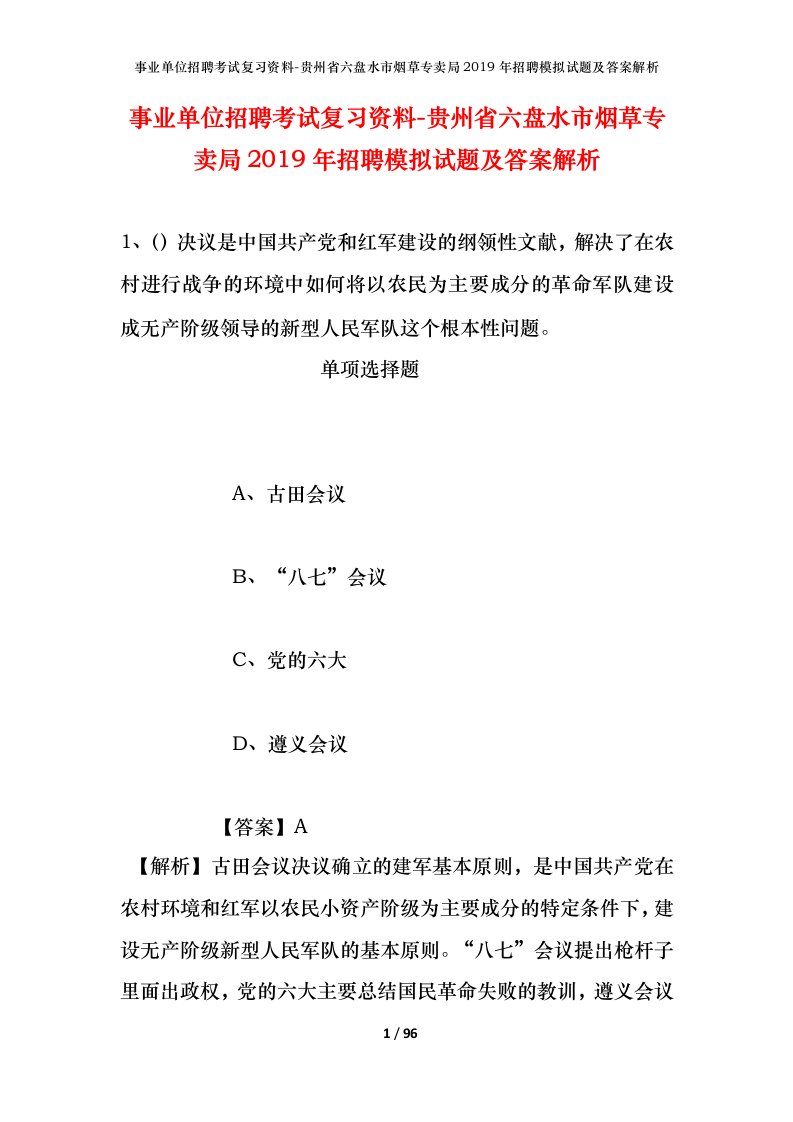 事业单位招聘考试复习资料-贵州省六盘水市烟草专卖局2019年招聘模拟试题及答案解析

事业单位招聘考试复习资料-贵州省六盘水市烟草专卖局2019年招聘模拟试题及答案解析

1、()决议是中国共产党和红军建设的纲领性文献，解决了在农村进行战争的环境中如何将以农民为主要成分的革命军队建设成无产阶级领导的新型人民军队这个根本性问题。

单项选择题

A、古田会议

B、“八七”会议

C、党的六大

D、遵义会议

【答案】A

【解析】古田会议决议确立的建军基本原则，是中国共产党在农村环境和红军以农民小资产阶级为主要成分的特定条件下，建设无产阶级新型人民军队的基本原则。“八七”会议提出枪杆子里面出政权，党的六大主要总结国民革命失败的教训，遵义会议

1 / 96